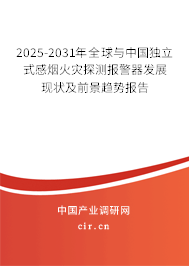 2025-2031年全球与中国独立式感烟火灾探测报警器发展现状及前景趋势报告

中国产业调研网
cir.cn